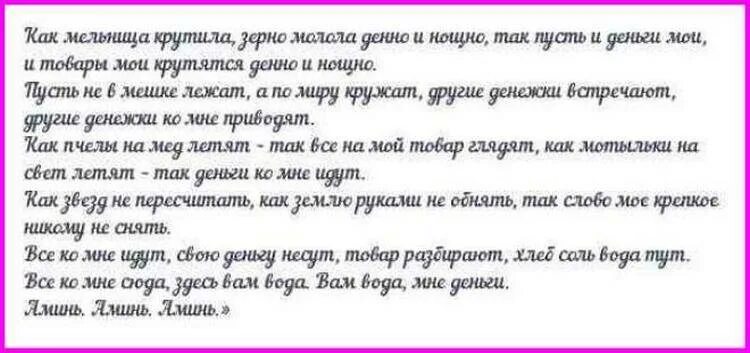 Как мельница крутила, зерно молола денно и нощно, так пусть и деньги мои, и товары мои крутятся денно и нощно.
Пусть не в мешке лежат, а по миру кружат, другие денежки встречают, другие денежки ко мне приводят.
Как пчелы на мед летят - так все на мой товар глядят, как мотыльки на свет летят - так деньги ко мне идут.
Как звезд не пересчитать, как землю руками не обнять, так слово мое крепкое никому не снять.
Все ко мне идут, свою деньгу несут, товар разбирают, хлеб соль вода тут.
Все ко мне сюда, здесь вам вода. Вам вода, мне деньги.
Аминь. Аминь. Аминь.»